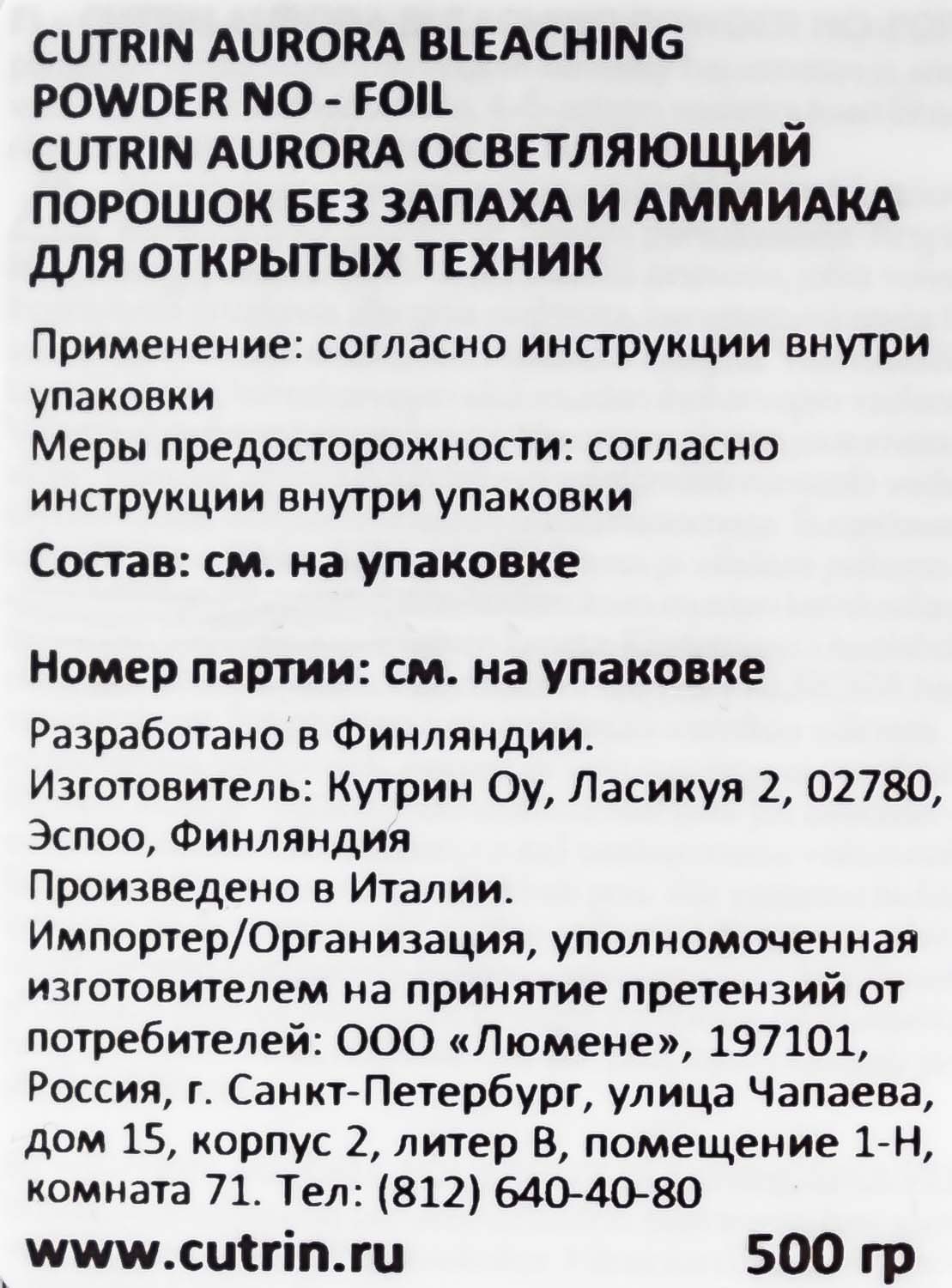 CUTRIN AURORA BLEACHING POWDER NO - FOIL
CUTRIN AURORA ОСВЕТЛЯЮЩИЙ ПОРОШОК БЕЗ ЗАПАХА И АММИАКА ДЛЯ ОТКРЫТЫХ ТЕХНИК

Применение: согласно инструкции внутри упаковки
Меры предосторожности: согласно инструкции внутри упаковки

Состав: см. на упаковке

Номер партии: см. на упаковке

Разработано в Финляндии.
Изготовитель: Кутрин Оу, Ласикуя 2, 02780, Эспоо, Финляндия
Произведено в Италии.
Импортер/Организация, уполномоченная изготовителем на принятие претензий от потребителей: ООО «Люмене», 197101, Россия, г. Санкт-Петербург, улица Чапаева, дом 15, корпус 2, литер В, помещение 1-Н, комната 71. Тел: (812) 640-40-80

www.cutrin.ru 500 гр